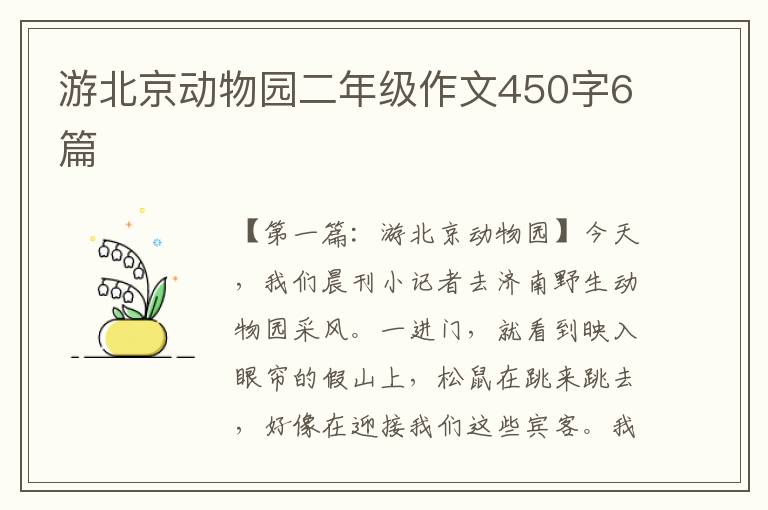 游北京动物园二年级作文450字6篇

【第一篇：游北京动物园】今天，我们晨刊小记者去济南野生动物园采风。一进门，就看到映入眼帘的假山上，松鼠在跳来跳去，好像在迎接我们这些宾客。我